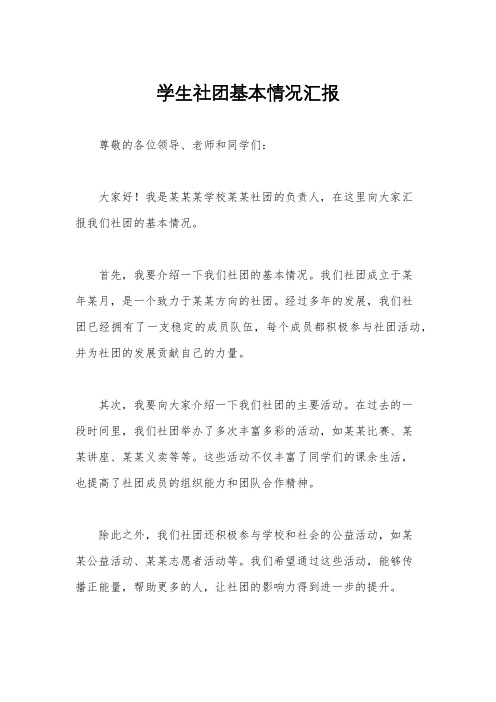 学生社团基本情况汇报

尊敬的各位领导、老师和同学们：

大家好！我是某某某学校某某社团的负责人，在这里向大家汇报我们社团的基本情况。

首先，我要介绍一下我们社团的基本情况。我们社团成立于某年某月，是一个致力于某某方向的社团。经过多年的发展，我们社团已经拥有了一支稳定的成员队伍，每个成员都积极参与社团活动，并为社团的发展贡献自己的力量。

其次，我要向大家介绍一下我们社团的主要活动。在过去的一段时间里，我们社团举办了多次丰富多彩的活动，如某某比赛、某某讲座、某某义卖等等。这些活动不仅丰富了同学们的课余生活，也提高了社团成员的组织能力和团队合作精神。

除此之外，我们社团还积极参与学校和社会的公益活动，如某某公益活动、某某志愿者活动等。我们希望通过这些活动，能够传播正能量，帮助更多的人，让社团的影响力得到进一步的提升。